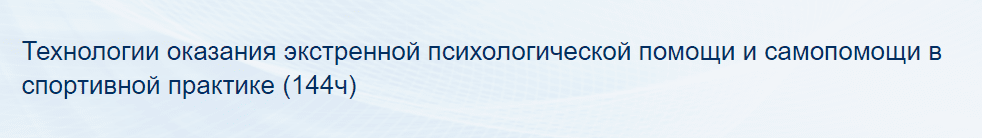 Технологии оказания экстренной психологической помощи и самопомощи в спортивной практике (144ч)